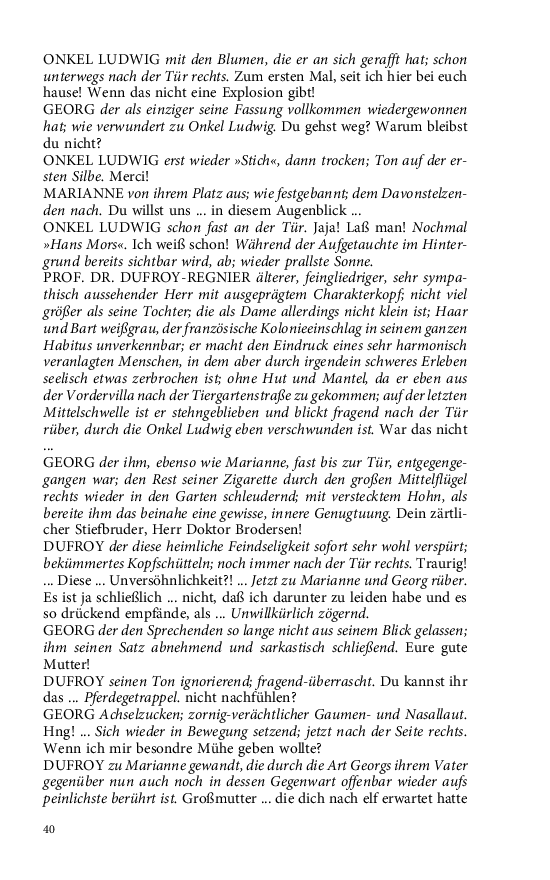 ONKEL LUDWIG mit den Blumen, die er an sich gerafft hat; schon unterwegs nach der Tür rechts. Zum ersten Mal, seit ich hier bei euch hause! Wenn das nicht eine Explosion gibt!
GEORG der als einziger seine Fassung vollkommen wiedergewonnen hat; wie verwundert zu Onkel Ludwig. Du gehst weg? Warum bleibst du nicht?
ONKEL LUDWIG erst wieder »Stich«, dann trocken; Ton auf der ersten Silbe. Merci!
MARIANNE von ihrem Platz aus; wie festgebannt; dem Davonstelzenden nach. Du willst uns ... in diesem Augenblick ...
ONKEL LUDWIG schon fast an der Tür. Jaja! Laß man! Nochmal »Hans Mors«. Ich weiß schon! Während der Aufgetauchte im Hintergrund bereits sichtbar wird, ab; wieder prallste Sonne.
PROF. DR. DUFROY-REGNIER älterer, feingliedriger, sehr sympathisch aussehender Herr mit ausgeprägtem Charakterkopf; nicht viel größer als seine Tochter; die als Dame allerdings nicht klein ist; Haar und Bart weißgrau, der französische Kolonieeinschlag in seinem ganzen Habitus unverkennbar; er macht den Eindruck eines sehr harmonisch veranlagten Menschen, in dem aber durch irgendein schweres Erleben seelisch etwas zerbrochen ist; ohne Hut und Mantel, da er eben aus der Vordervilla nach der Tiergartenstraße zu gekommen; auf der letzten Mittelschwelle ist er stehngeblieben und blickt fragend nach der Tür rüber, durch die Onkel Ludwig eben verschwunden ist. War das nicht ...
GEORG der ihm, ebenso wie Marianne, fast bis zur Tür, entgegengegangen war; den Rest seiner Zigarette durch den großen Mittelflügel rechts wieder in den Garten schleudernd; mit verstecktem Hohn, als bereite ihm das beinahe eine gewisse, innere Genugtuung. Dein zärtlicher Stiefbruder, Herr Doktor Brodersen!
DUFROY der diese heimliche Feindseligkeit sofort sehr wohl verspürt; bekümmertes Kopfschütteln; noch immer nach der Tür rechts. Traurig! ... Diese ... Unversöhnlichkeit?! ... Jetzt zu Marianne und Georg rüber. Es ist ja schließlich ... nicht, daß ich darunter zu leiden habe und es so drückend empfände, als ... Unwillkürlich zögernd.
GEORG der den Sprechenden so lange nicht aus seinem Blick gelassen; ihm seinen Satz abnehmend und sarkastisch schließend. Eure gute Mutter!
DUFROY seinen Ton ignorierend; fragend-überrascht. Du kannst ihr das ... Pferdegetrappel. nicht nachfühlen?
GEORG Achselzucken; zornig-verächtlicher Gaumen- und Nasallaut. Hng! ... Sich wieder in Bewegung setzend; jetzt nach der Seite rechts. Wenn ich mir besondre Mühe geben wollte?
DUFROY zu Marianne gewandt, die durch die Art Georgs ihrem Vater gegenüber nun auch noch in dessen Gegenwart offenbar wieder aufs peinlichste berührt ist. Großmutter ... die dich nach elf erwartet hatte

40